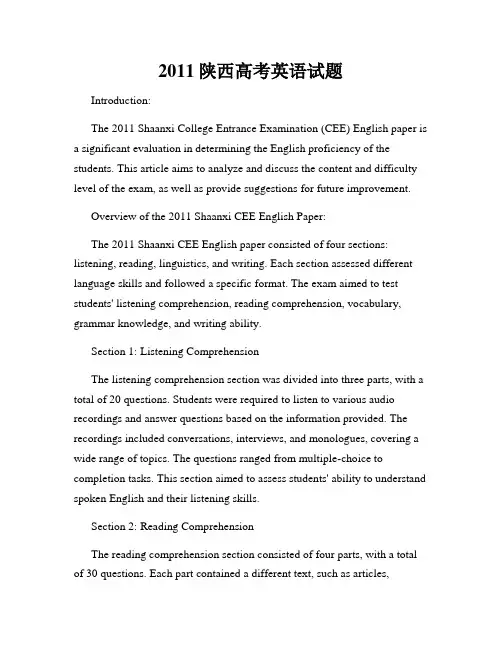 2011 陕西高考英语试题

Introduction:

The 2011 Shaanxi College Entrance Examination (CEE) English paper is a significant evaluation in determining the English proficiency of the students. This article aims to analyze and discuss the content and difficulty level of the exam, as well as provide suggestions for future improvement.

Overview of the 2011 Shaanxi CEE English Paper:

The 2011 Shaanxi CEE English paper consisted of four sections: listening, reading, linguistics, and writing. Each section assessed different language skills and followed a specific format. The exam aimed to test students' listening comprehension, reading comprehension, vocabulary, grammar knowledge, and writing ability.

Section 1: Listening Comprehension

The listening comprehension section was divided into three parts, with a total of 20 questions. Students were required to listen to various audio recordings and answer questions based on the information provided. The recordings included conversations, interviews, and monologues, covering a wide range of topics. The questions ranged from multiple-choice to completion tasks. This section aimed to assess students' ability to understand spoken English and their listening skills.

Section 2: Reading Comprehension

The reading comprehension section consisted of four parts, with a total of 30 questions. Each part contained a different text, such as articles,